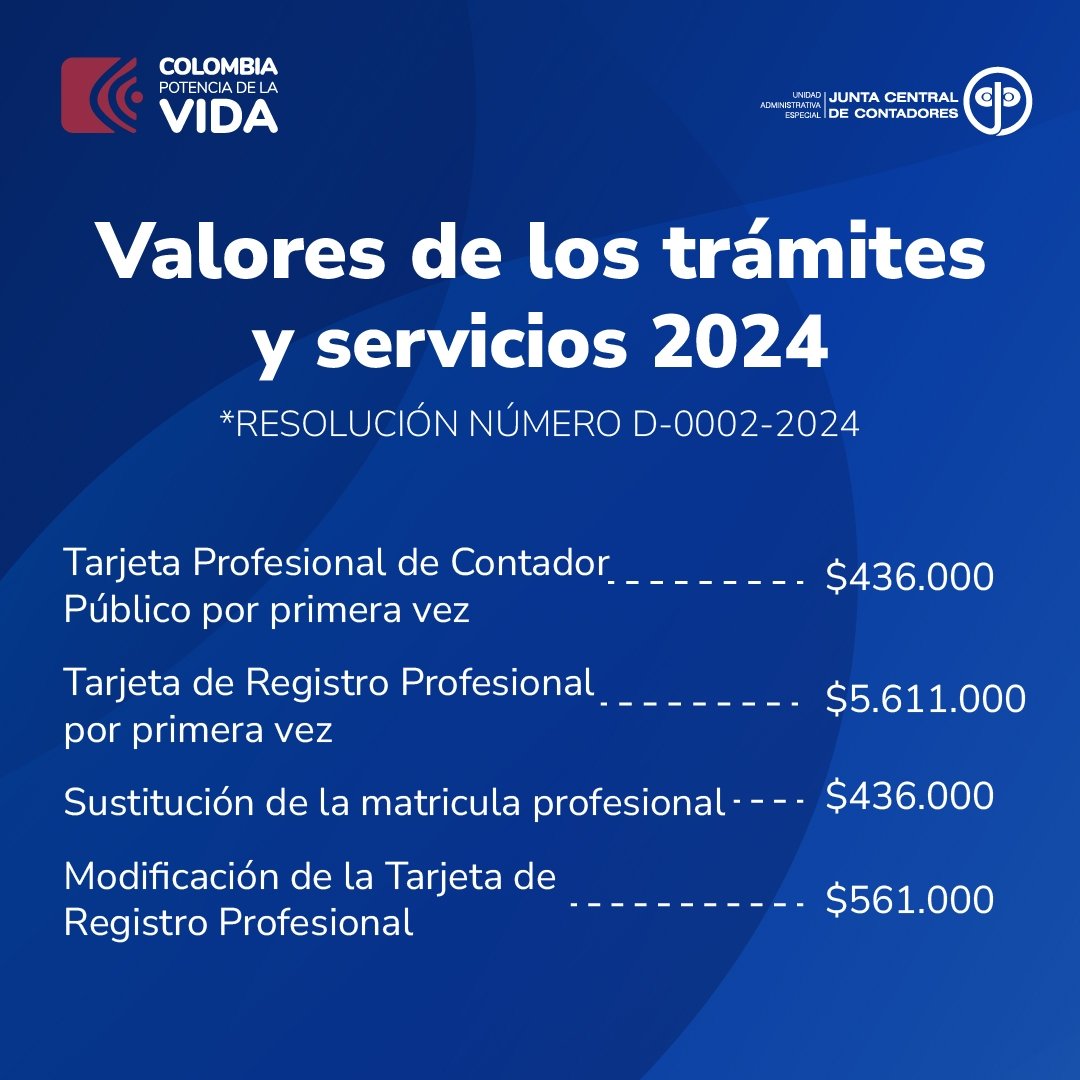 COLOMBIA
POTENCIA DE LA
VIDA

UNIDAD ADMINISTRATIVA ESPECIAL
JUNTA CENTRAL DE CONTADORES

Valores de los trámites y servicios 2024

*RESOLUCIÓN NÚMERO D-0002-2024

Tarjeta Profesional de Contador Público por primera vez $436.000

Tarjeta de Registro Profesional por primera vez $5.611.000

Sustitución de la matricula profesional $436.000

Modificación de la Tarjeta de Registro Profesional $561.000